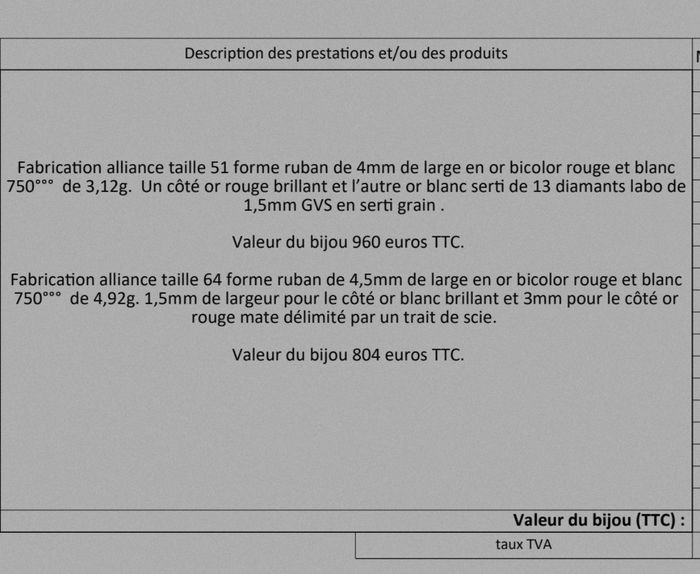 Description des prestations et/ou des produits

Fabrication alliance taille 51 forme ruban de 4mm de large en or bicolor rouge et blanc 750°°° de 3,12g. Un côté or rouge brillant et l'autre or blanc serti de 13 diamants labo de 1,5mm GVS en serti grain .

Valeur du bijou 960 euros TTC.

Fabrication alliance taille 64 forme ruban de 4,5mm de large en or bicolor rouge et blanc 750°°° de 4,92g. 1,5mm de largeur pour le côté or blanc brillant et 3mm pour le côté or rouge mate délimité par un trait de scie.

Valeur du bijou 804 euros TTC.

Valeur du bijou (TTC) :

taux TVA